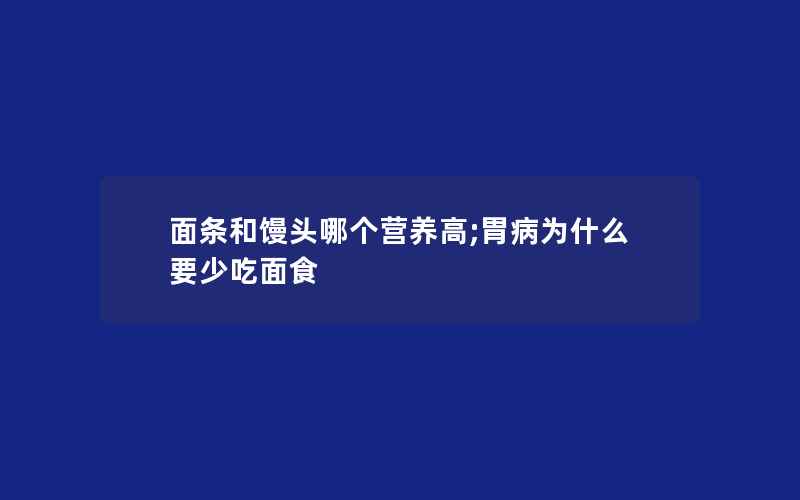 面条和馒头哪个营养高;胃病为什么要少吃面食